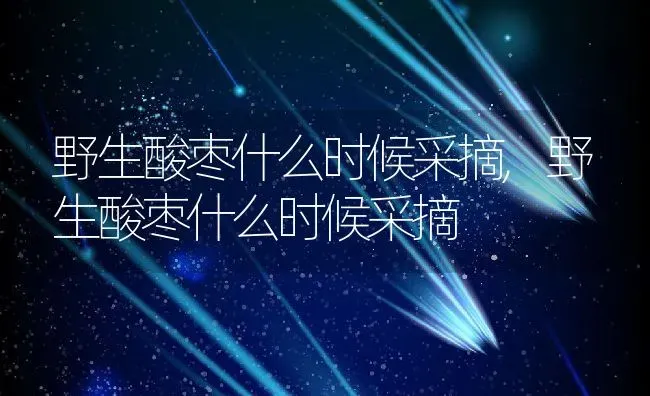 野生酸枣什么时候采摘，野生酸枣什么时候采摘